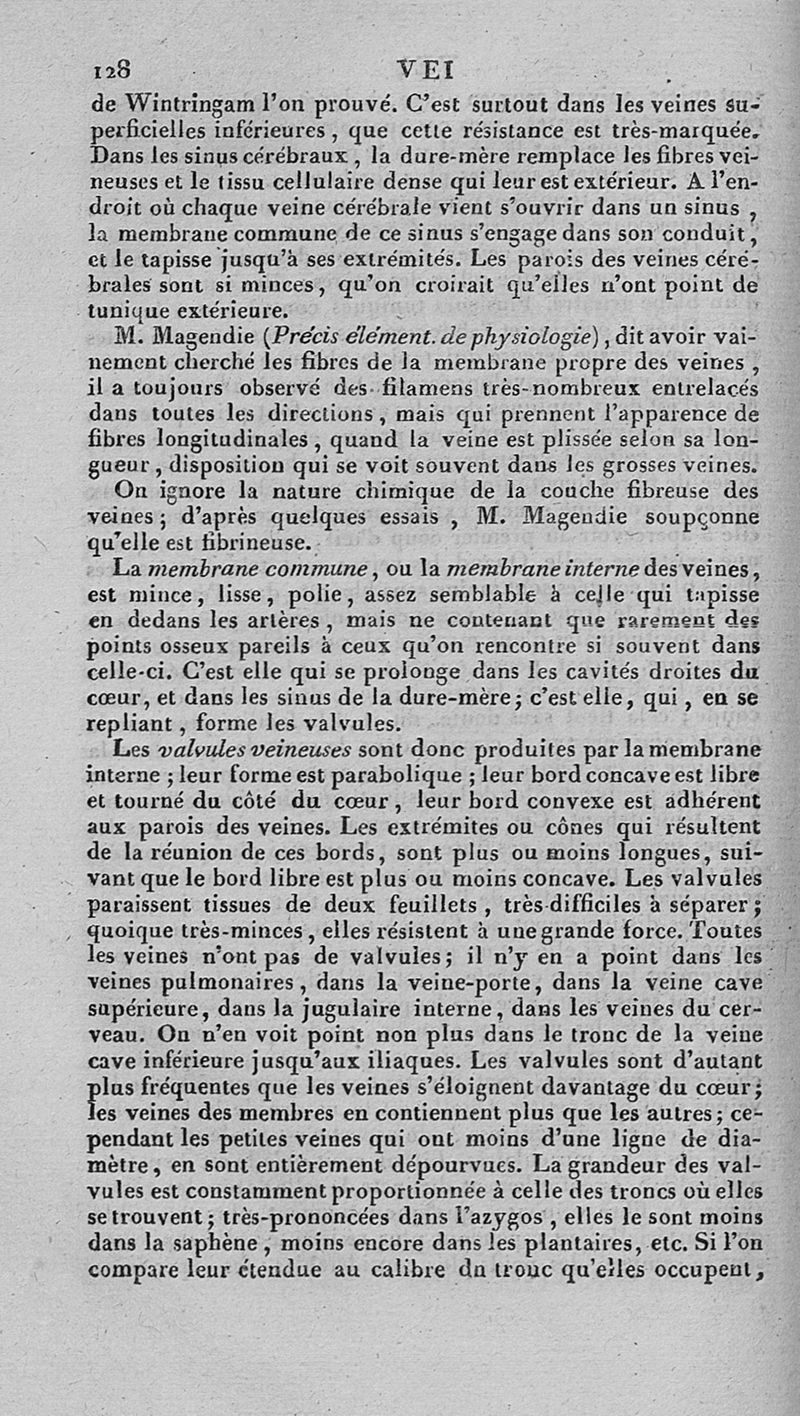 128 VEI

de Wintringam l'on prouvé. C'est surtout dans les veines superficielles inférieures, que cette résistance est très-marquée. Dans les sinus cérébraux, la dure-mère remplace les fibres veineuses et le tissu cellulaire dense qui leur est extérieur. A l'endroit où chaque veine cérébrale vient s'ouvrir dans un sinus, la membrane commune de ce sinus s'engage dans son conduit, et le tapisse jusqu'à ses extrémités. Les parois des veines cérébrales sont si minces, qu'on croirait qu'elles n'ont point de tunique extérieure.

M. Magendie (Précis élément. de physiologie), dit avoir vainement cherché les fibres de la membrane propre des veines, il a toujours observé des filamens très-nombreux entrelacés dans toutes les directions, mais qui prennent l'apparence de fibres longitudinales, quand la veine est plissée selon sa longueur, disposition qui se voit souvent dans les grosses veines.

On ignore la nature chimique de la couche fibreuse des veines; d'après quelques essais, M. Magendie soupçonne qu'elle est fibrineuse.

La membrane commune, ou la membrane interne des veines, est mince, lisse, polie, assez semblable à celle qui tapisse en dedans les artères, mais ne contenant que rarement des points osseux pareils à ceux qu'on rencontre si souvent dans celle-ci. C'est elle qui se prolonge dans les cavités droites du cœur, et dans les sinus de la dure-mère; c'est elle, qui, en se repliant, forme les valvules.

Les valvules veineuses sont donc produites par la membrane interne; leur forme est parabolique; leur bord concave est libre et tourné du côté du cœur, leur bord convexe est adhérent aux parois des veines. Les extrémites ou cônes qui résultent de la réunion de ces bords, sont plus ou moins longues, suivant que le bord libre est plus ou moins concave. Les valvules paraissent tissues de deux feuillets, très-difficiles à séparer; quoique très-minces, elles résistent à une grande force. Toutes les veines n'ont pas de valvules; il n'y en a point dans les veines pulmonaires, dans la veine-porte, dans la veine cave supérieure, dans la jugulaire interne, dans les veines du cerveau. On n'en voit point non plus dans le tronc de la veine cave inférieure jusqu'aux iliaques. Les valvules sont d'autant plus fréquentes que les veines s'éloignent davantage du cœur; les veines des membres en contiennent plus que les autres; cependant les petites veines qui ont moins d'une ligne de diamètre, en sont entièrement dépourvues. La grandeur des valvules est constamment proportionnée à celle des troncs où elles se trouvent; très-prononcées dans l'azygos, elles le sont moins dans la saphène, moins encore dans les plantaires, etc. Si l'on compare leur étendue au calibre du tronc qu'elles occupent,